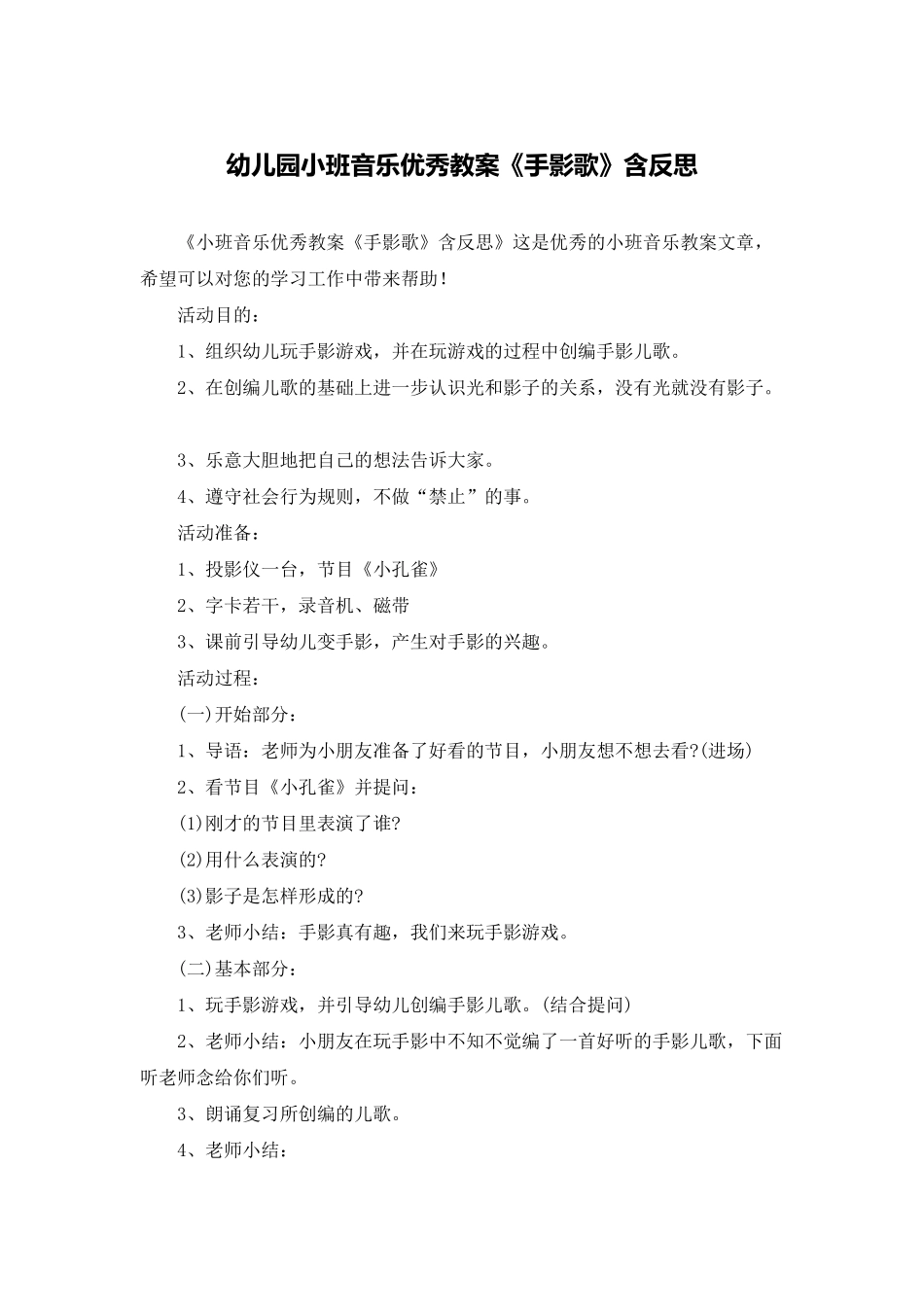 幼儿园小班音乐优秀教案《手影歌》含反思

《小班音乐优秀教案《手影歌》含反思》这是优秀的小班音乐教案文章，希望可以对您的学习工作中带来帮助！

活动目的：

1、组织幼儿玩手影游戏，并在玩游戏的过程中创编手影儿歌。

2、在创编儿歌的基础上进一步认识光和影子的关系，没有光就没有影子。

3、乐意大胆地把自己的想法告诉大家。

4、遵守社会行为规则，不做“禁止”的事。

活动准备：

1、投影仪一台，节目《小孔雀》

2、字卡若干，录音机、磁带

3、课前引导幼儿变手影，产生对手影的兴趣。

活动过程：

(一)开始部分：

1、导语：老师为小朋友准备了好看的节目，小朋友想不想去看?(进场)

2、看节目《小孔雀》并提问：

(1)刚才的节目里表演了谁?

(2)用什么表演的?

(3)影子是怎样形成的?

3、老师小结：手影真有趣，我们来玩手影游戏。

(二)基本部分：

1、玩手影游戏，并引导幼儿创编手影儿歌。(结合提问)

2、老师小结：小朋友在玩手影中不知不觉编了一首好听的手影儿歌，下面听老师念给你们听。

3、朗诵复习所创编的儿歌。

4、老师小结：